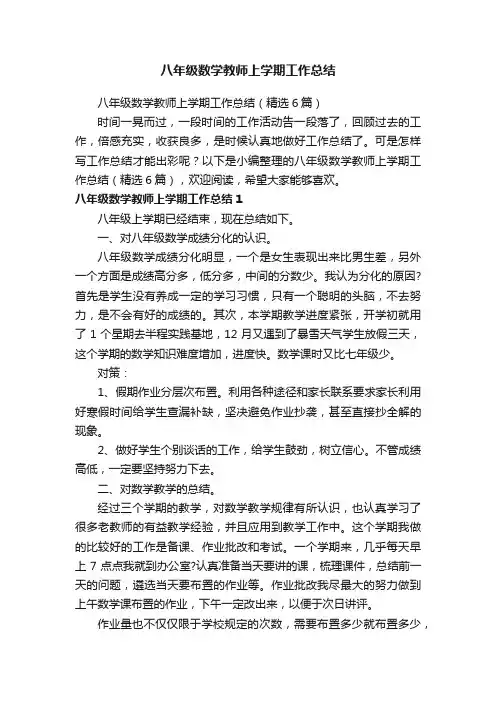 八年级数学教师上学期工作总结

八年级数学教师上学期工作总结（精选6篇）

时间一晃而过，一段时间的工作活动告一段落了，回顾过去的工作，倍感充实，收获良多，是时候认真地做好工作总结了。可是怎样写工作总结才能出彩呢？以下是小编整理的八年级数学教师上学期工作总结（精选6篇），欢迎阅读，希望大家能够喜欢。

八年级数学教师上学期工作总结1

八年级上学期已经结束，现在总结如下。

一、对八年级数学成绩分化的认识。

八年级数学成绩分化明显，一个是女生表现出来比男生差，另外一个方面是成绩高分多，低分多，中间的分数少。我认为分化的原因?首先是学生没有养成一定的学习习惯，只有一个聪明的头脑，不去努力，是不会有好的成绩的。其次，本学期教学进度紧张，开学初就用了1个星期去半程实践基地，12月又遇到了暴雪天气学生放假三天，这个学期的数学知识难度增加，进度快。数学课时又比七年级少。

对策：

1、假期作业分层次布置。利用各种途径和家长联系要求家长利用好寒假时间给学生查漏补缺，坚决避免作业抄袭，甚至直接抄全解的现象。

2、做好学生个别谈话的工作，给学生鼓劲，树立信心。不管成绩高低，一定要坚持努力下去。

二、对数学教学的总结。

经过三个学期的教学，对数学教学规律有所认识，也认真学习了很多老教师的有益教学经验，并且应用到教学工作中。这个学期我做的比较好的工作是备课、作业批改和考试。一个学期来，几乎每天早上7点点我就到办公室?认真准备当天要讲的课，梳理课件，总结前一天的问题，遴选当天要布置的作业等。作业批改我尽最大的努力做到上午数学课布置的作业，下午一定改出来，以便于次日讲评。

作业量也不仅仅限于学校规定的次数，需要布置多少就布置多少，